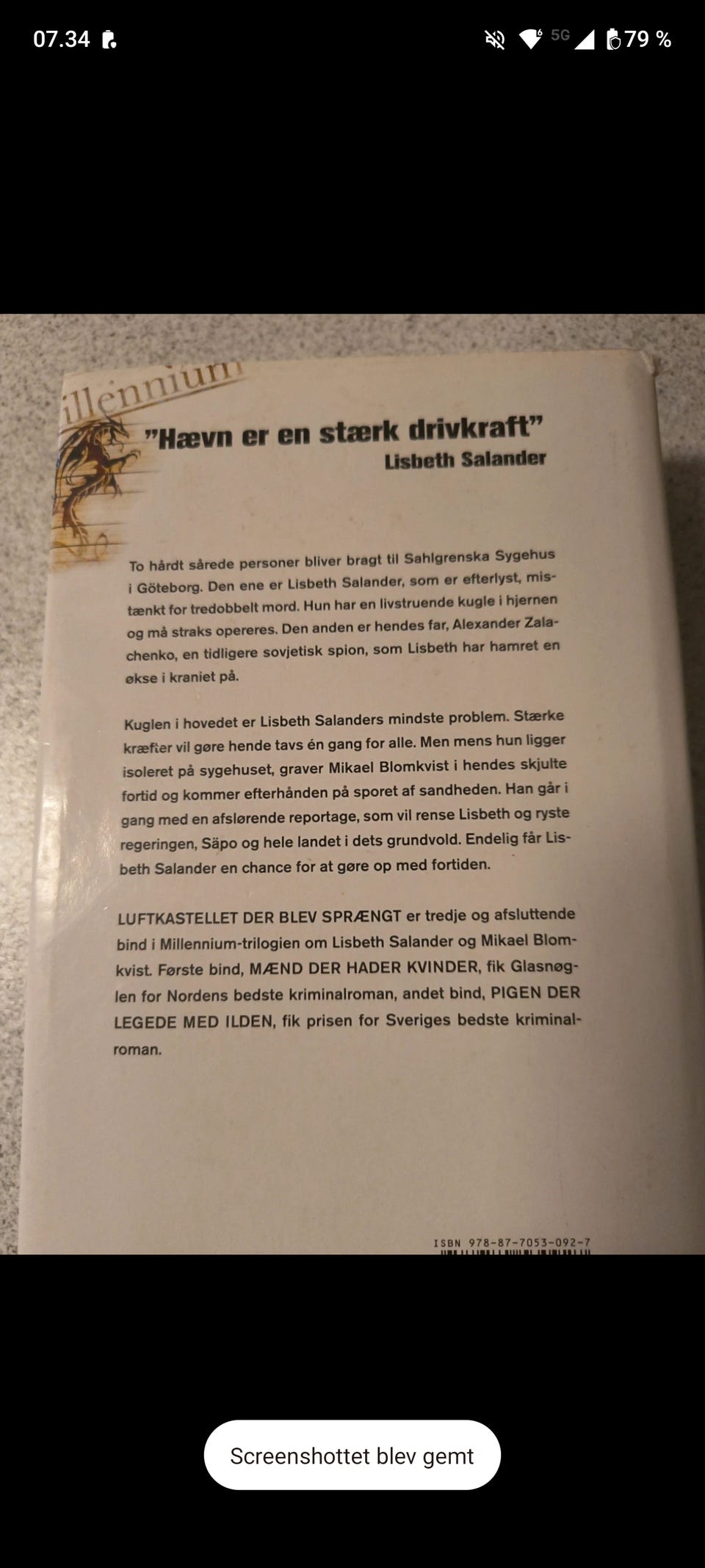 07.34

5G 79 %

illennium

"Hævn er en stærk drivkraft"
Lisbeth Salander

To hårdt sårede personer bliver bragt til Sahlgrenska Sygehus i Göteborg. Den ene er Lisbeth Salander, som er efterlyst, mistænkt for tredobbelt mord. Hun har en livstruende kugle i hjernen og må straks opereres. Den anden er hendes far, Alexander Zalachenko, en tidligere sovjetisk spion, som Lisbeth har hamret en økse i kraniet på.

Kuglen i hovedet er Lisbeth Salanders mindste problem. Stærke kræfter vil gøre hende tavs én gang for alle. Men mens hun ligger isoleret på sygehuset, graver Mikael Blomkvist i hendes skjulte fortid og kommer efterhånden på sporet af sandheden. Han går i gang med en afslørende reportage, som vil rense Lisbeth og ryste regeringen, Säpo og hele landet i dets grundvold. Endelig får Lisbeth Salander en chance for at gøre op med fortiden.

LUFTKASTELLET DER BLEV SPRÆNGT er tredje og afsluttende bind i Millennium-trilogien om Lisbeth Salander og Mikael Blomkvist. Første bind, MÆND DER HADER KVINDER, fik Glasnøglen for Nordens bedste kriminalroman, andet bind, PIGEN DER LEGEDE MED ILDEN, fik prisen for Sveriges bedste kriminalroman.

ISBN 978-87-7053-092-7

Screenshottet blev gemt